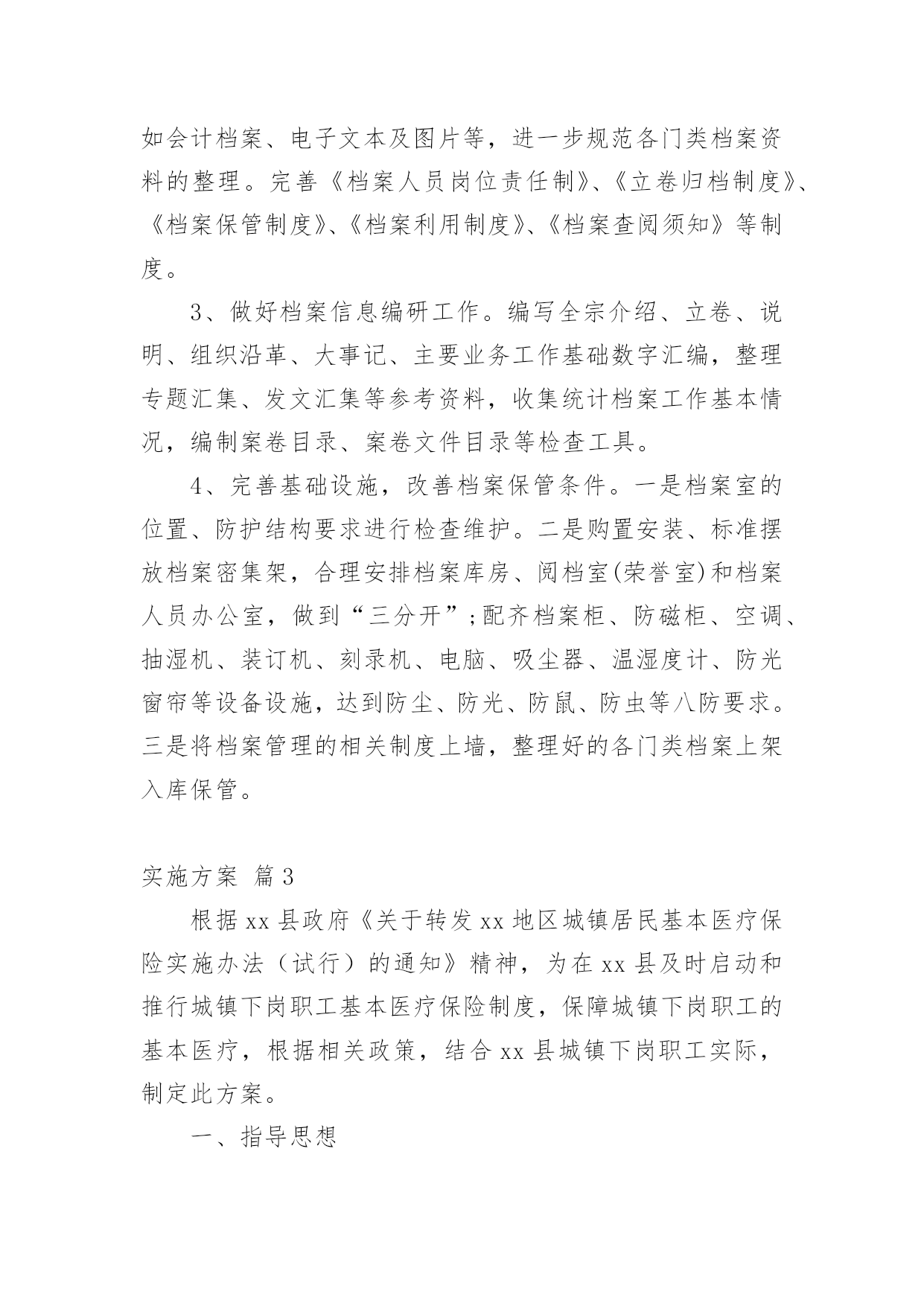 如会计档案、电子文本及图片等，进一步规范各门类档案资料的整理。完善《档案人员岗位责任制》、《立卷归档制度》、《档案保管制度》、《档案利用制度》、《档案查阅须知》等制度。

3、做好档案信息编研工作。编写全宗介绍、立卷、说明、组织沿革、大事记、主要业务工作基础数字汇编，整理专题汇集、发文汇集等参考资料，收集统计档案工作基本情况，编制案卷目录、案卷文件目录等检查工具。

4、完善基础设施，改善档案保管条件。一是档案室的位置、防护结构要求进行检查维护。二是购置安装、标准摆放档案密集架，合理安排档案库房、阅档室(荣誉室)和档案人员办公室，做到“三分开”;配齐档案柜、防磁柜、空调、抽湿机、装订机、刻录机、电脑、吸尘器、温湿度计、防光窗帘等设备设施，达到防尘、防光、防鼠、防虫等八防要求。三是将档案管理的相关制度上墙，整理好的各门类档案上架入库保管。

实施方案 篇3

根据xx县政府《关于转发xx地区城镇居民基本医疗保险实施办法（试行）的通知》精神，为在xx县及时启动和推行城镇下岗职工基本医疗保险制度，保障城镇下岗职工的基本医疗，根据相关政策，结合xx县城镇下岗职工实际，制定此方案。

一、指导思想